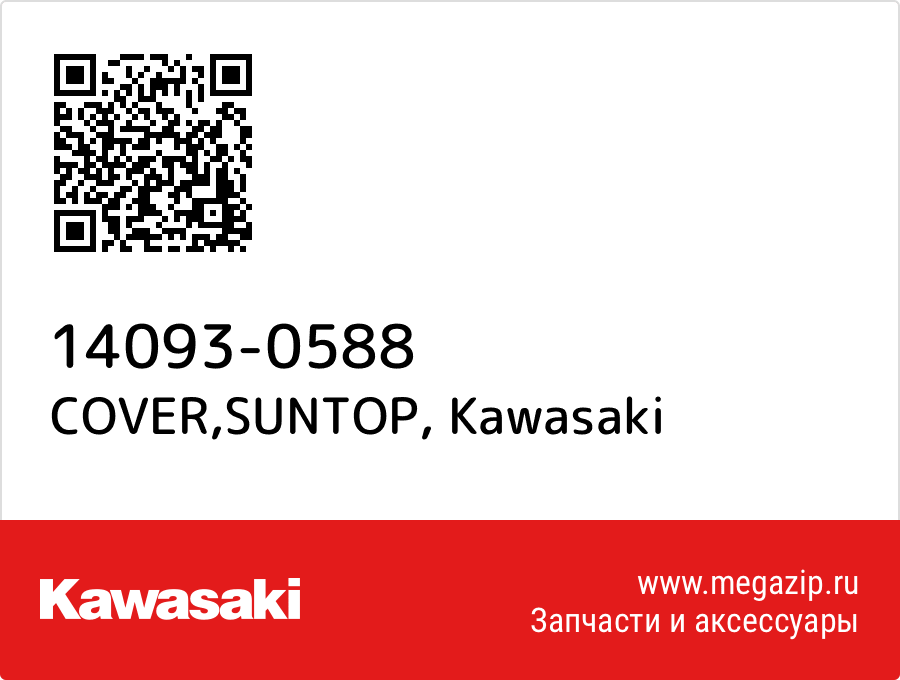 14093-0588
COVER,SUNTOP, Kawasaki

Kawasaki

www.megazip.ru
Запчасти и аксессуары